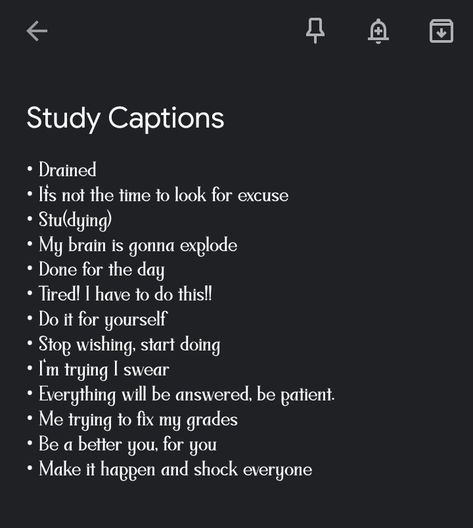 Study Captions

• Drained
• It's not the time to look for excuse
• Stu(dying)
• My brain is gonna explode
• Done for the day
• Tired! I have to do this!!
• Do it for yourself
• Stop wishing, start doing
• I'm trying I swear
• Everything will be answered, be patient.
• Me trying to fix my grades
• Be a better you, for you
• Make it happen and shock everyone